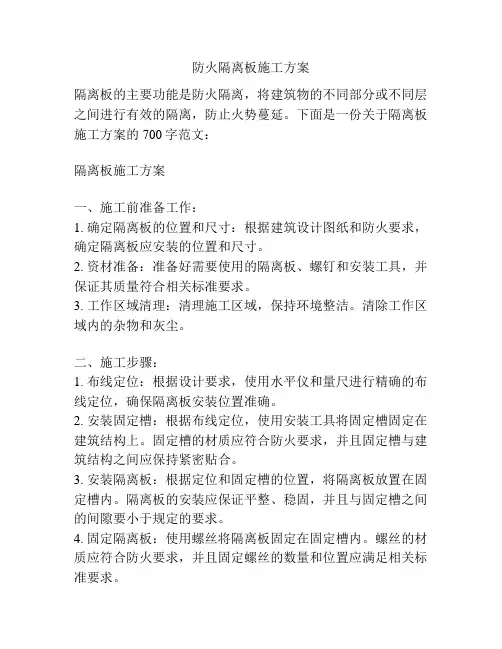 防火隔离板施工方案

隔离板的主要功能是防火隔离，将建筑物的不同部分或不同层之间进行有效的隔离，防止火势蔓延。下面是一份关于隔离板施工方案的 700 字范文：

隔离板施工方案

一、施工前准备工作：
1. 确定隔离板的位置和尺寸：根据建筑设计图纸和防火要求，确定隔离板应安装的位置和尺寸。
2. 资材准备：准备好需要使用的隔离板、螺钉和安装工具，并保证其质量符合相关标准要求。
3. 工作区域清理：清理施工区域，保持环境整洁。清除工作区域内的杂物和灰尘。

二、施工步骤：
1. 布线定位：根据设计要求，使用水平仪和量尺进行精确的布线定位，确保隔离板安装位置准确。
2. 安装固定槽：根据布线定位，使用安装工具将固定槽固定在建筑结构上。固定槽的材质应符合防火要求，并且固定槽与建筑结构之间应保持紧密贴合。
3. 安装隔离板：根据定位和固定槽的位置，将隔离板放置在固定槽内。隔离板的安装应保证平整、稳固，并且与固定槽之间的间隙要小于规定的要求。
4. 固定隔离板：使用螺丝将隔离板固定在固定槽内。螺丝的材质应符合防火要求，并且固定螺丝的数量和位置应满足相关标准要求。